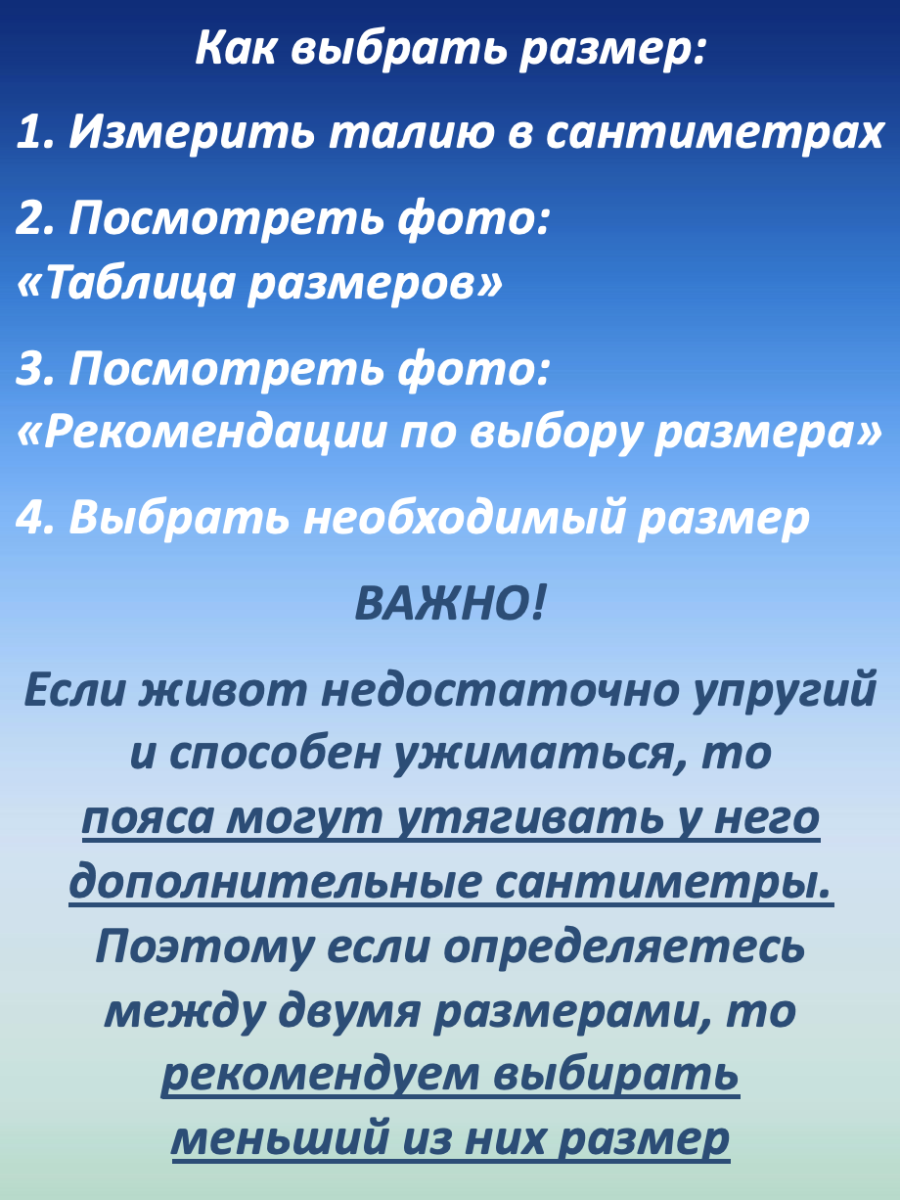 Как выбрать размер:

1. Измерить талию в сантиметрах

2. Посмотреть фото:
«Таблица размеров»

3. Посмотреть фото:
«Рекомендации по выбору размера»

4. Выбрать необходимый размер

ВАЖНО!

Если живот недостаточно упругий и способен ужиматься, то пояса могут утягивать у него дополнительные сантиметры. Поэтому если определяетесь между двумя размерами, то рекомендуем выбирать меньший из них размер